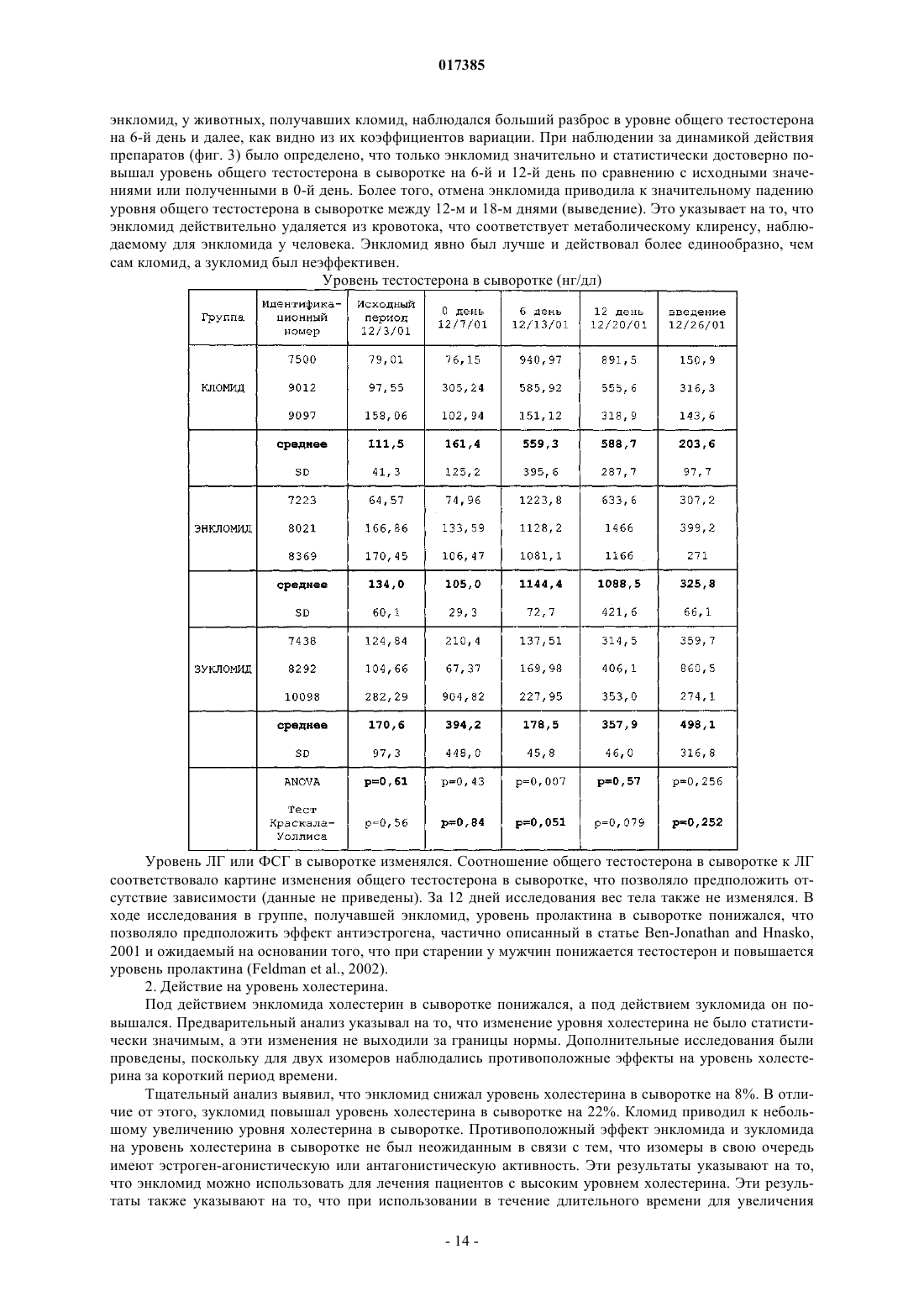 017385

энкломид, у животных, получавших кломид, наблюдался больший разброс в уровне общего тестостерона на 6-й день и далее, как видно из их коэффициентов вариации. При наблюдении за динамикой действия препаратов (фиг. 3) было определено, что только энкломид значительно и статистически достоверно повышал уровень общего тестостерона в сыворотке на 6-й и 12-й день по сравнению с исходными значениями или полученными в 0-й день. Более того, отмена энкломида приводила к значительному падению уровня общего тестостерона в сыворотке между 12-м и 18-м днями (выведение). Это указывает на то, что энкломид действительно удаляется из кровотока, что соответствует метаболическому клиренсу, наблюдаемому для энкломида у человека. Энкломид явно был лучше и действовал более единообразно, чем сам кломид, а зукломид был неэффективен.

Уровень тестостерона в сыворотке (нг/дл)

| Группа | Идентификационный номер | Исходный период 12/3/01 | 0 день 12/7/01 | 6 день 12/13/01 | 12 день 12/20/01 | введение 12/26/01 |
|---|---|---|---|---|---|---|
| | 7500 | 79,01 | 76,15 | 940,97 | 891,5 | 150,9 |
| КЛОМИД | 9012 | 97,55 | 305,24 | 585,92 | 555,6 | 316,3 |
| | 9097 | 158,06 | 102,94 | 151,12 | 318,9 | 143,6 |
| | среднее | 111,5 | 161,4 | 559,3 | 588,7 | 203,6 |
| | SD | 41,3 | 125,2 | 395,6 | 287,7 | 97,7 |
| | 7223 | 64,57 | 74,96 | 1223,8 | 633,6 | 307,2 |
| ЭНКЛОМИД | 8021 | 166,86 | 133,59 | 1128,2 | 1466 | 399,2 |
| | 8369 | 170,45 | 106,47 | 1081,1 | 1166 | 271 |
| | среднее | 134,0 | 105,0 | 1144,4 | 1088,5 | 325,8 |
| | SD | 60,1 | 29,3 | 72,7 | 421,6 | 66,1 |
| | 7438 | 124,84 | 210,4 | 137,51 | 314,5 | 359,7 |
| ЗУКЛОМИД | 8292 | 104,66 | 67,37 | 169,98 | 406,1 | 860,5 |
| | 10098 | 282,29 | 904,82 | 227,95 | 353,0 | 274,1 |
| | среднее | 170,6 | 394,2 | 178,5 | 357,9 | 498,1 |
| | SD | 97,3 | 448,0 | 45,8 | 46,0 | 316,8 |
| | ANOVA | p=0,61 | p=0,43 | p=0,007 | p=0,57 | p=0,256 |
| | Тест Краскала-Уоллиса | p=0,56 | p=0,84 | p=0,051 | p=0,079 | p=0,252 |

Уровень ЛГ или ФСГ в сыворотке изменялся. Соотношение общего тестостерона в сыворотке к ЛГ соответствовало картине изменения общего тестостерона в сыворотке, что позволяло предположить отсутствие зависимости (данные не приведены). За 12 дней исследования вес тела также не изменялся. В ходе исследования в группе, получавшей энкломид, уровень пролактина в сыворотке понижался, что позволяло предположить эффект антиэстрогена, частично описанный в статье Ben-Jonathan and Hnasko, 2001 и ожидаемый на основании того, что при старении у мужчин понижается тестостерон и повышается уровень пролактина (Feldman et al., 2002).

2. Действие на уровень холестерина.

Под действием энкломида холестерин в сыворотке понижался, а под действием зукломида он повышался. Предварительный анализ указывал на то, что изменение уровня холестерина не было статистически значимым, а эти изменения не выходили за границы нормы. Дополнительные исследования были проведены, поскольку для двух изомеров наблюдались противоположные эффекты на уровень холестерина за короткий период времени.

Тщательный анализ выявил, что энкломид снижал уровень холестерина в сыворотке на 8%. В отличие от этого, зукломид повышал уровень холестерина в сыворотке на 22%. Кломид приводил к небольшому увеличению уровня холестерина в сыворотке. Противоположный эффект энкломида и зукломида на уровень холестерина в сыворотке не был неожиданным в связи с тем, что изомеры в свою очередь имеют эстроген-агонистическую или антагонистическую активность. Эти результаты указывают на то, что энкломид можно использовать для лечения пациентов с высоким уровнем холестерина. Эти результаты также указывают на то, что при использовании в течение длительного времени для увеличения

- 14 -